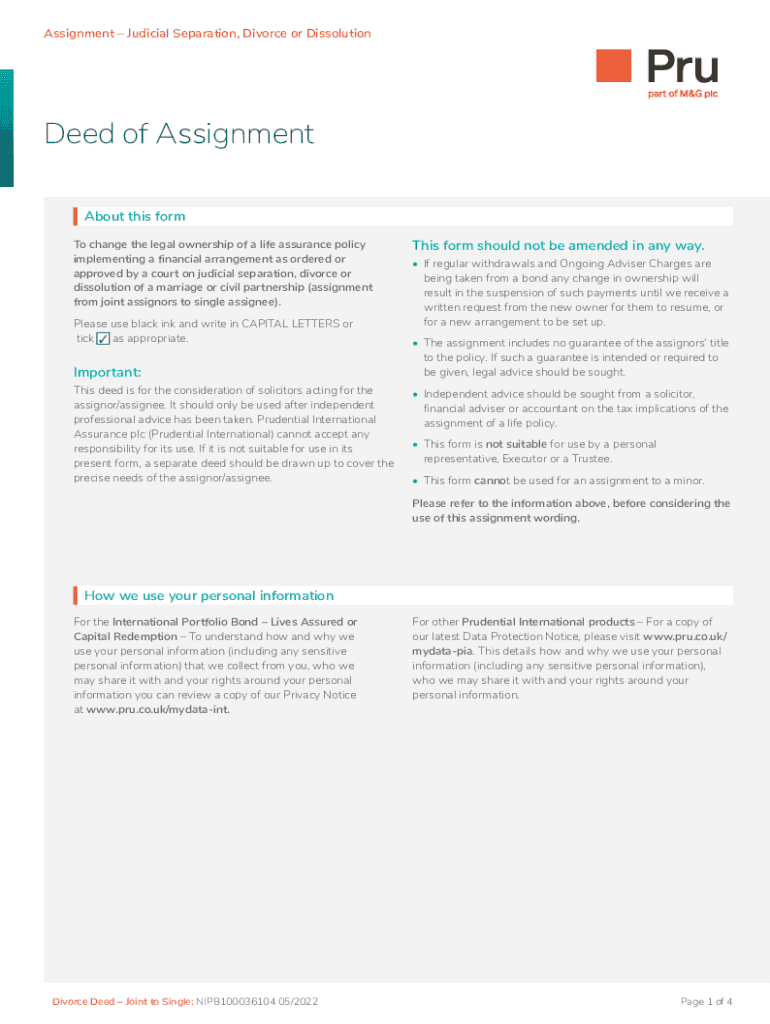 Assignment – Judicial Separation, Divorce or Dissolution

Pru
part of M&G plc

Deed of Assignment

About this form

To change the legal ownership of a life assurance policy implementing a financial arrangement as ordered or approved by a court on judicial separation, divorce or dissolution of a marriage or civil partnership (assignment from joint assignors to single assignee).

Please use black ink and write in CAPITAL LETTERS or tick ✓ as appropriate.

Important:

This deed is for the consideration of solicitors acting for the assignor/assignee. It should only be used after independent professional advice has been taken. Prudential International Assurance plc (Prudential International) cannot accept any responsibility for its use. If it is not suitable for use in its present form, a separate deed should be drawn up to cover the precise needs of the assignor/assignee.

This form should not be amended in any way.

• If regular withdrawals and Ongoing Adviser Charges are being taken from a bond any change in ownership will result in the suspension of such payments until we receive a written request from the new owner for them to resume, or for a new arrangement to be set up.

• The assignment includes no guarantee of the assignors' title to the policy. If such a guarantee is intended or required to be given, legal advice should be sought.

• Independent advice should be sought from a solicitor, financial adviser or accountant on the tax implications of the assignment of a life policy.

• This form is not suitable for use by a personal representative, Executor or a Trustee.

• This form cannot be used for an assignment to a minor.

Please refer to the information above, before considering the use of this assignment wording.

How we use your personal information

For the International Portfolio Bond – Lives Assured or Capital Redemption – To understand how and why we use your personal information (including any sensitive personal information) that we collect from you, who we may share it with and your rights around your personal information you can review a copy of our Privacy Notice at www.pru.co.uk/mydata-int.

For other Prudential International products – For a copy of our latest Data Protection Notice, please visit www.pru.co.uk/mydata-pia. This details how and why we use your personal information (including any sensitive personal information), who we may share it with and your rights around your personal information.

Divorce Deed – Joint to Single: NIPB100036104 05/2022

Page 1 of 4